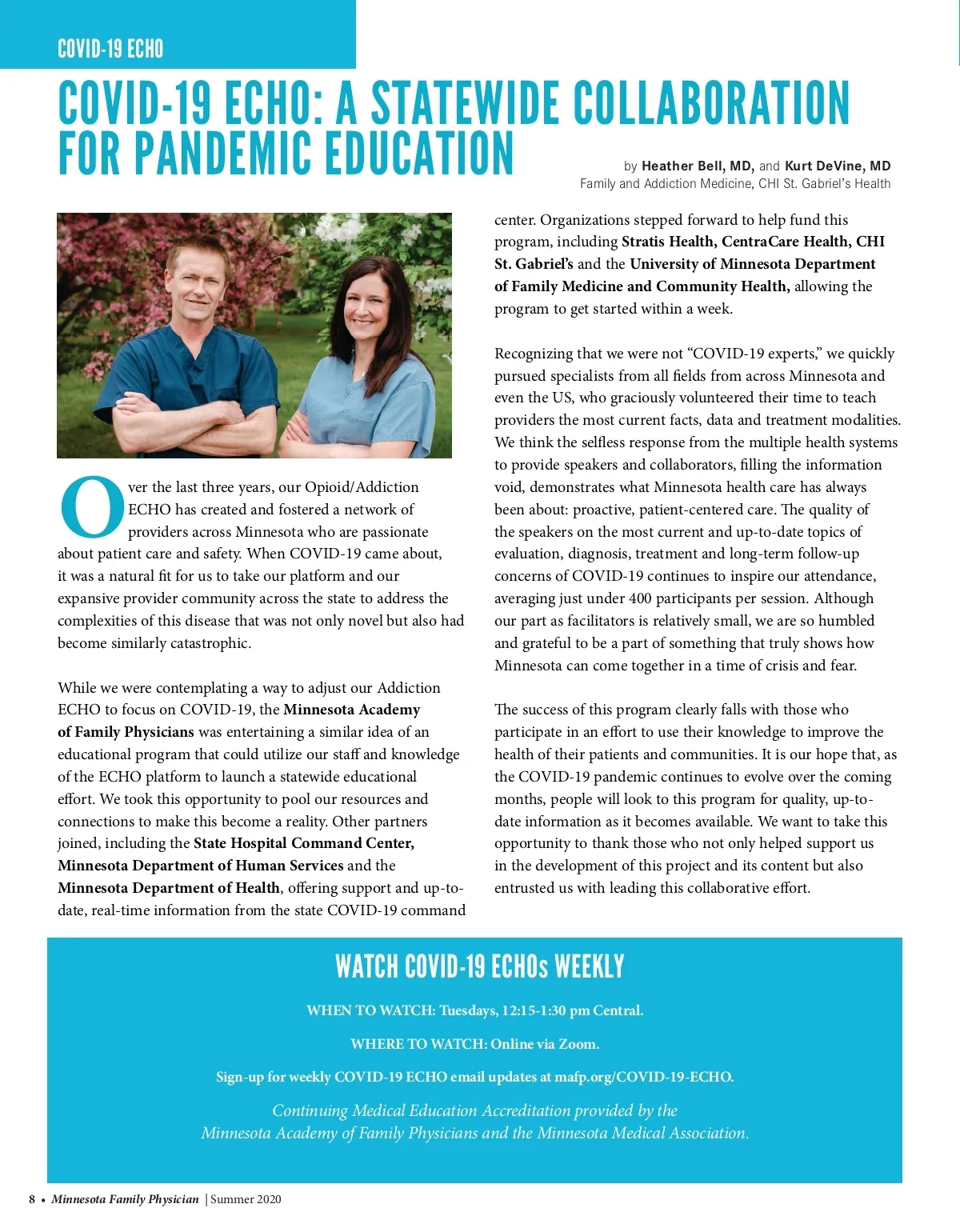 COVID-19 ECHO

COVID-19 ECHO: A STATEWIDE COLLABORATION FOR PANDEMIC EDUCATION

by Heather Bell, MD, and Kurt DeVine, MD
Family and Addiction Medicine, CHI St. Gabriel's Health

Over the last three years, our Opioid/Addiction ECHO has created and fostered a network of providers across Minnesota who are passionate about patient care and safety. When COVID-19 came about, it was a natural fit for us to take our platform and our expansive provider community across the state to address the complexities of this disease that was not only novel but also had become similarly catastrophic.

While we were contemplating a way to adjust our Addiction ECHO to focus on COVID-19, the Minnesota Academy of Family Physicians was entertaining a similar idea of an educational program that could utilize our staff and knowledge of the ECHO platform to launch a statewide educational effort. We took this opportunity to pool our resources and connections to make this become a reality. Other partners joined, including the State Hospital Command Center, Minnesota Department of Human Services and the Minnesota Department of Health, offering support and up-to-date, real-time information from the state COVID-19 command center. Organizations stepped forward to help fund this program, including Stratis Health, CentraCare Health, CHI St. Gabriel's and the University of Minnesota Department of Family Medicine and Community Health, allowing the program to get started within a week.

Recognizing that we were not "COVID-19 experts," we quickly pursued specialists from all fields from across Minnesota and even the US, who graciously volunteered their time to teach providers the most current facts, data and treatment modalities. We think the selfless response from the multiple health systems to provide speakers and collaborators, filling the information void, demonstrates what Minnesota health care has always been about: proactive, patient-centered care. The quality of the speakers on the most current and up-to-date topics of evaluation, diagnosis, treatment and long-term follow-up concerns of COVID-19 continues to inspire our attendance, averaging just under 400 participants per session. Although our part as facilitators is relatively small, we are so humbled and grateful to be a part of something that truly shows how Minnesota can come together in a time of crisis and fear.

The success of this program clearly falls with those who participate in an effort to use their knowledge to improve the health of their patients and communities. It is our hope that, as the COVID-19 pandemic continues to evolve over the coming months, people will look to this program for quality, up-to-date information as it becomes available. We want to take this opportunity to thank those who not only helped support us in the development of this project and its content but also entrusted us with leading this collaborative effort.

WATCH COVID-19 ECHOs WEEKLY

WHEN TO WATCH: Tuesdays, 12:15-1:30 pm Central.

WHERE TO WATCH: Online via Zoom.

Sign-up for weekly COVID-19 ECHO email updates at mafp.org/COVID-19-ECHO.

Continuing Medical Education Accreditation provided by the Minnesota Academy of Family Physicians and the Minnesota Medical Association.

8 • Minnesota Family Physician | Summer 2020